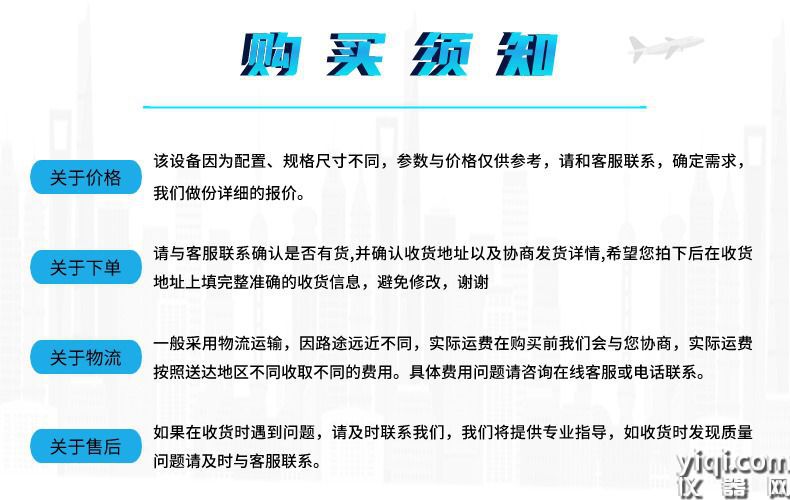 购买须知

关于价格
该设备因为配置、规格尺寸不同，参数与价格仅供参考，请和客服联系，确定需求，我们做份详细的报价。

关于下单
请与客服联系确认是否有货,并确认收货地址以及协商发货详情,希望您拍下后在收货地址上填完整准确的收货信息，避免修改，谢谢

关于物流
一般采用物流运输，因路途远近不同，实际运费在购买前我们会与您协商，实际运费按照送达地区不同收取不同的费用。具体费用问题请咨询在线客服或电话联系。

关于售后
如果在收货时遇到问题，请及时联系我们，我们将提供专业指导，如收货时发现质量问题请及时与客服联系。

yiqi.com
仪器网